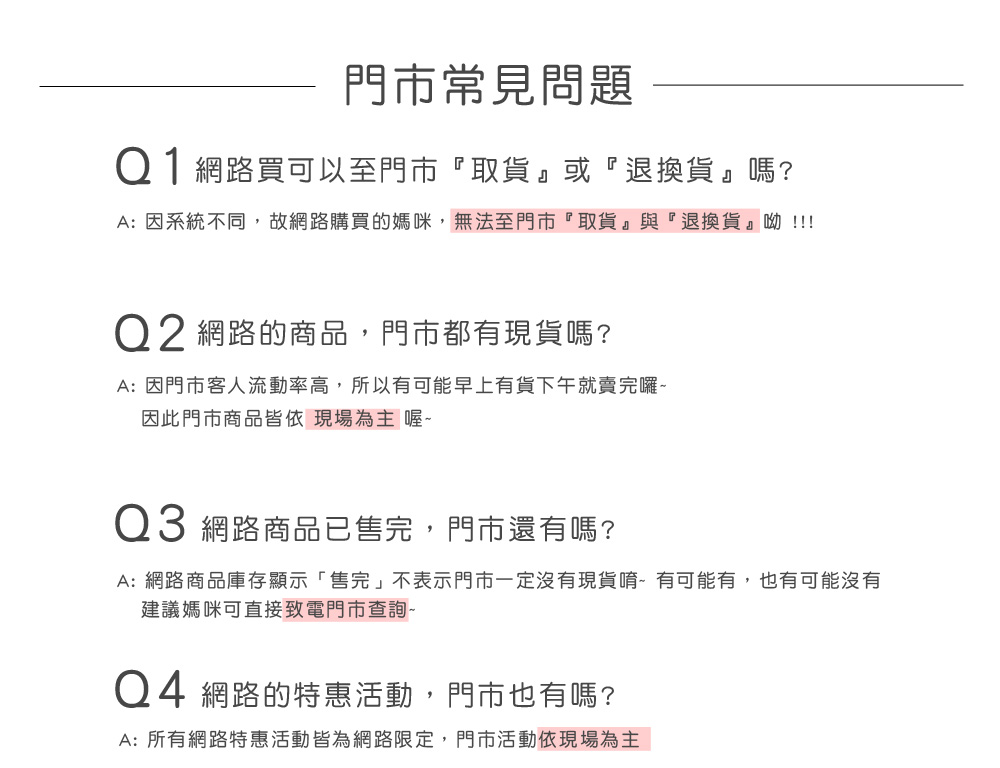 門市常見問題

Q1 網路買可以至門市『取貨』或『退換貨』嗎?

A: 因系統不同，故網路購買的媽咪，無法至門市『取貨』與『退換貨』呦 !!!

Q2 網路的商品，門市都有現貨嗎?

A: 因門市客人流動率高，所以有可能早上有貨下午就賣完囉~
因此門市商品皆依 現場為主 喔~

Q3 網路商品已售完，門市還有嗎?

A: 網路商品庫存顯示「售完」不表示門市一定沒有現貨唷~ 有可能有，也有可能沒有
建議媽咪可直接致電門市查詢~

Q4 網路的特惠活動，門市也有嗎?

A: 所有網路特惠活動皆為網路限定，門市活動依現場為主